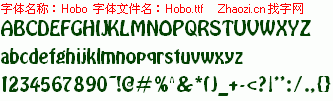 字体名称：Hobo 字体文件名：Hobo.ttf Zhaozi.cn 找字网

ABCDEFGHIJKLMNOPQRSTUVWXYZ

abcdefghijklmnopqrstuvwxyz

1234567890~!@#%^&*()_+-<?|":/.,{}